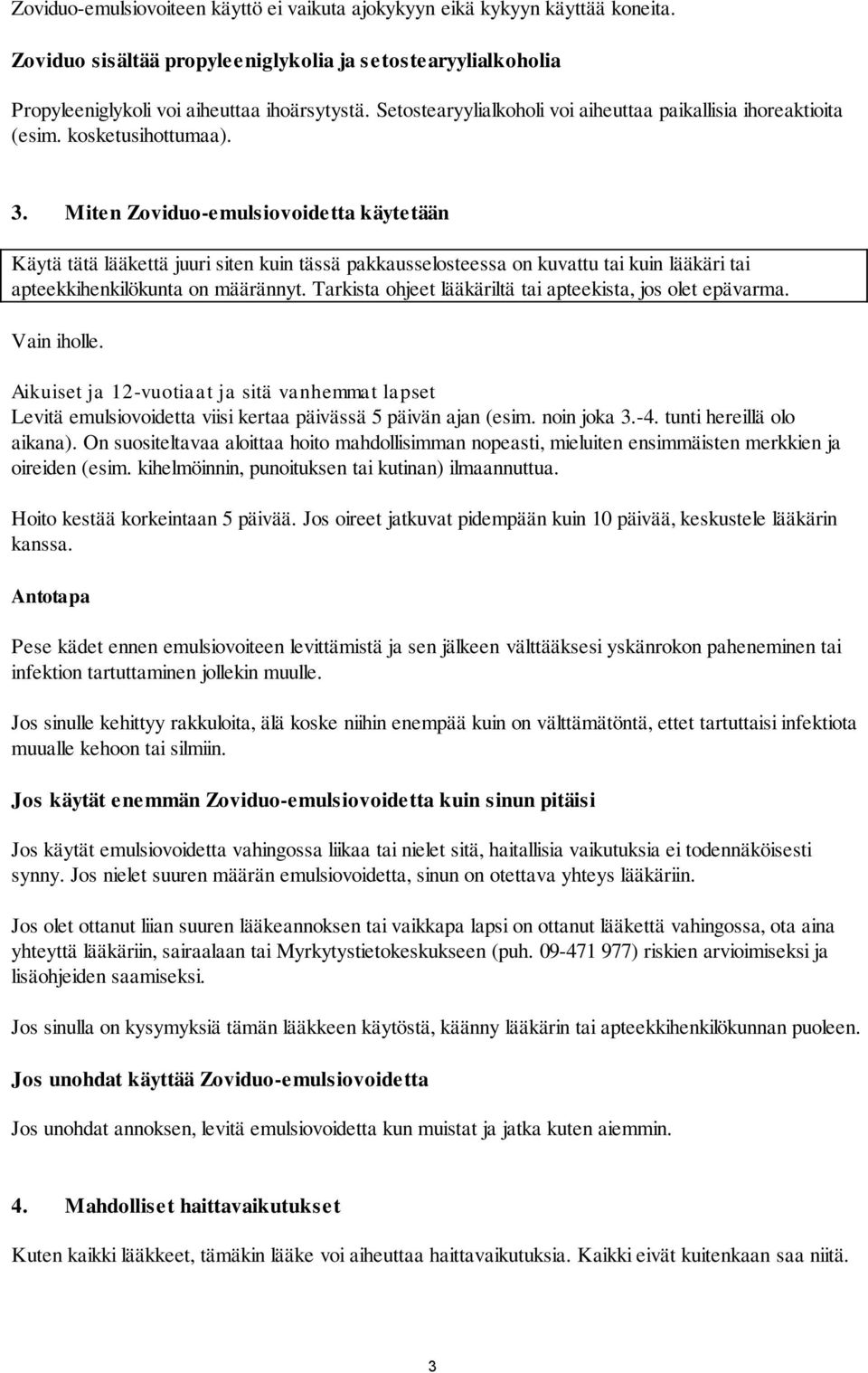 Zoviduo-emulsiovoiteen käyttö ei vaikuta ajokykyyn eikä kykyyn käyttää koneita.

Zoviduo sisältää propyleeniglykolia ja setostearyylialkoholia

Propyleeniglykoli voi aiheuttaa ihoärsytystä. Setostearyylialkoholi voi aiheuttaa paikallisia ihoreaktioita (esim. kosketusihottumaa).

3. Miten Zoviduo-emulsiovoidetta käytetään

Käytä tätä lääkettä juuri siten kuin tässä pakkausselosteessa on kuvattu tai kuin lääkäri tai apteekkihenkilökunta on määrännyt. Tarkista ohjeet lääkäriltä tai apteekista, jos olet epävarma.

Vain iholle.

Aikuiset ja 12-vuotiaat ja sitä vanhemmat lapset
Levitä emulsiovoidetta viisi kertaa päivässä 5 päivän ajan (esim. noin joka 3.-4. tunti hereillä olo aikana). On suositeltavaa aloittaa hoito mahdollisimman nopeasti, mieluiten ensimmäisten merkkien ja oireiden (esim. kihelmöinnin, punoituksen tai kutinan) ilmaannuttua.

Hoito kestää korkeintaan 5 päivää. Jos oireet jatkuvat pidempään kuin 10 päivää, keskustele lääkärin kanssa.

Antotapa

Pese kädet ennen emulsiovoiteen levittämistä ja sen jälkeen välttääksesi yskänrokon paheneminen tai infektion tartuttaminen jollekin muulle.

Jos sinulle kehittyy rakkuloita, älä koske niihin enempää kuin on välttämätöntä, ettet tartuttaisi infektiota muualle kehoon tai silmiin.

Jos käytät enemmän Zoviduo-emulsiovoidetta kuin sinun pitäisi

Jos käytät emulsiovoidetta vahingossa liikaa tai nielet sitä, haitallisia vaikutuksia ei todennäköisesti synny. Jos nielet suuren määrän emulsiovoidetta, sinun on otettava yhteys lääkäriin.

Jos olet ottanut liian suuren lääkeannoksen tai vaikkapa lapsi on ottanut lääkettä vahingossa, ota aina yhteyttä lääkäriin, sairaalaan tai Myrkytystietokeskukseen (puh. 09-471 977) riskien arvioimiseksi ja lisäohjeiden saamiseksi.

Jos sinulla on kysymyksiä tämän lääkkeen käytöstä, käänny lääkärin tai apteekkihenkilökunnan puoleen.

Jos unohdat käyttää Zoviduo-emulsiovoidetta

Jos unohdat annoksen, levitä emulsiovoidetta kun muistat ja jatka kuten aiemmin.

4. Mahdolliset haittavaikutukset

Kuten kaikki lääkkeet, tämäkin lääke voi aiheuttaa haittavaikutuksia. Kaikki eivät kuitenkaan saa niitä.

3